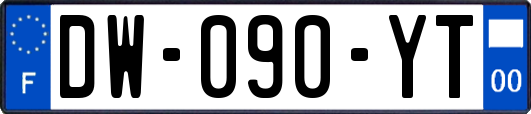 F
DW-090-YT
00